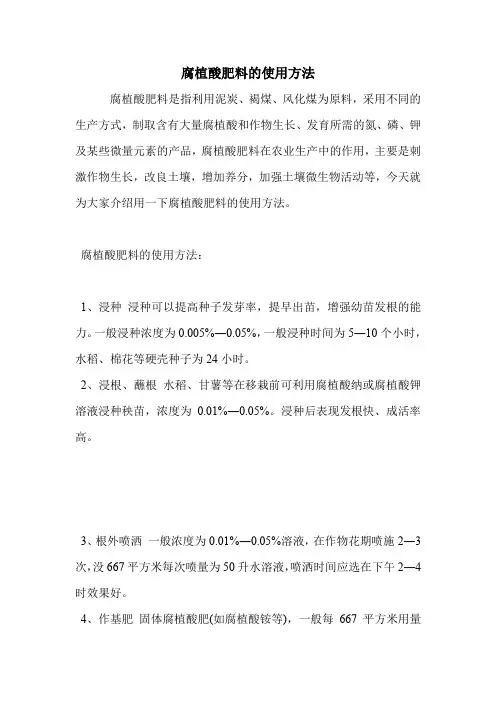 腐植酸肥料的使用方法

腐植酸肥料是指利用泥炭、褐煤、风化煤为原料，采用不同的生产方式，制取含有大量腐植酸和作物生长、发育所需的氮、磷、钾及某些微量元素的产品，腐植酸肥料在农业生产中的作用，主要是刺激作物生长，改良土壤，增加养分，加强土壤微生物活动等，今天就为大家介绍用一下腐植酸肥料的使用方法。

腐植酸肥料的使用方法：

1、浸种 浸种可以提高种子发芽率，提早出苗，增强幼苗发根的能力。一般浸种浓度为 0.005%—0.05%，一般浸种时间为 5—10 个小时，水稻、棉花等硬壳种子为 24 小时。

2、浸根、蘸根 水稻、甘薯等在移栽前可利用腐植酸纳或腐植酸钾溶液浸种秧苗，浓度为 0.01%—0.05%。浸种后表现发根快、成活率高。

3、根外喷洒 一般浓度为 0.01%—0.05%溶液，在作物花期喷施 2—3 次，没 667 平方米每次喷量为 50 升水溶液，喷洒时间应选在下午 2—4 时效果好。

4、作基肥 固体腐植酸肥(如腐植酸铵等)，一般每 667 平方米用量